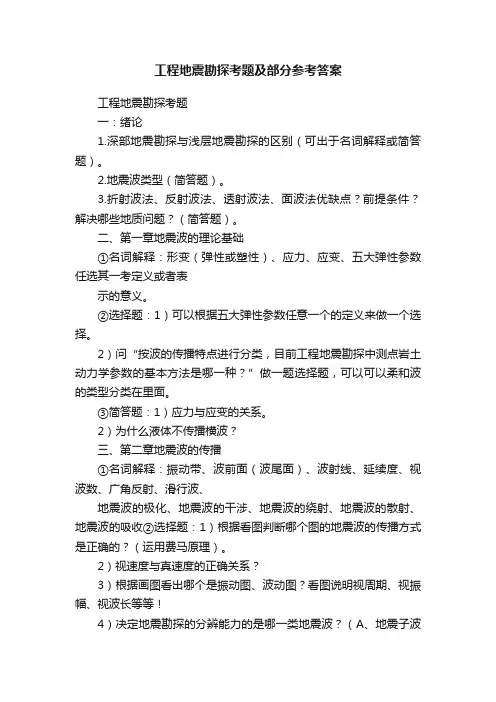 工程地震勘探考题及部分参考答案

工程地震勘探考题

一：绪论

1.深部地震勘探与浅层地震勘探的区别（可出于名词解释或简答题）。

2.地震波类型（简答题）。

3.折射波法、反射波法、透射波法、面波法优缺点？前提条件？解决哪些地质问题？（简答题）。

二、第一章地震波的理论基础

①名词解释：形变（弹性或塑性）、应力、应变、五大弹性参数任选其一考定义或者表

示的意义。

②选择题：1）可以根据五大弹性参数任意一个的定义来做一个选择。

2）问“按波的传播特点进行分类，目前工程地震勘探中测点岩土动力学参数的基本方法是哪一种？”做一题选择题，可以可以柔和波的类型分类在里面。

③简答题：1）应力与应变的关系。

2）为什么液体不传播横波？

三、第二章地震波的传播

①名词解释：振动带、波前面（波尾面）、波射线、延续度、视波数、广角反射、滑行波、

地震波的极化、地震波的干涉、地震波的绕射、地震波的散射、地震波的吸收②选择题：1）根据看图判断哪个图的地震波的传播方式是正确的？（运用费马原理）。

2）视速度与真速度的正确关系？

3）根据画图看出哪个是振动图、波动图？看图说明视周期、视振幅、视波长等等！

4）决定地震勘探的分辨能力的是哪一类地震波？（A、地震子波